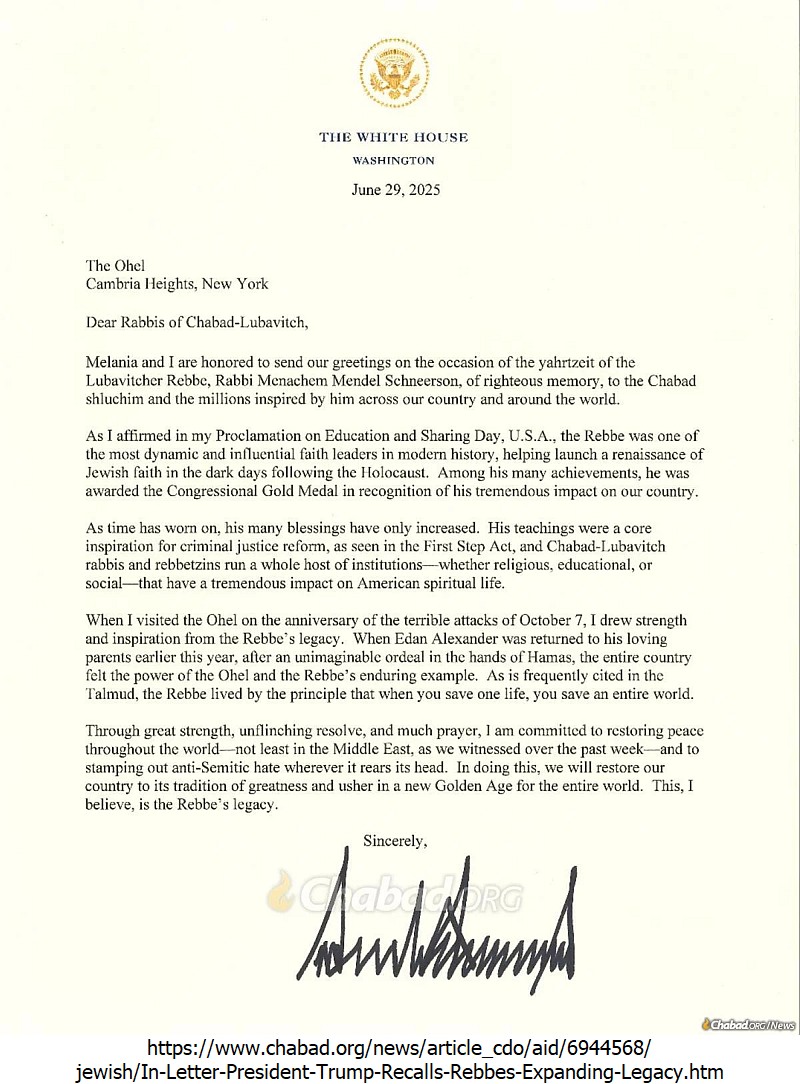 THE WHITE HOUSE
WASHINGTON

June 29, 2025

The Ohel
Cambria Heights, New York

Dear Rabbis of Chabad-Lubavitch,

Melania and I are honored to send our greetings on the occasion of the yahrtzeit of the Lubavitcher Rebbe, Rabbi Menachem Mendel Schneerson, of righteous memory, to the Chabad shluchim and the millions inspired by him across our country and around the world.

As I affirmed in my Proclamation on Education and Sharing Day, U.S.A., the Rebbe was one of the most dynamic and influential faith leaders in modern history, helping launch a renaissance of Jewish faith in the dark days following the Holocaust. Among his many achievements, he was awarded the Congressional Gold Medal in recognition of his tremendous impact on our country.

As time has worn on, his many blessings have only increased. His teachings were a core inspiration for criminal justice reform, as seen in the First Step Act, and Chabad-Lubavitch rabbis and rebbetzins run a whole host of institutions—whether religious, educational, or social—that have a tremendous impact on American spiritual life.

When I visited the Ohel on the anniversary of the terrible attacks of October 7, I drew strength and inspiration from the Rebbe's legacy. When Edan Alexander was returned to his loving parents earlier this year, after an unimaginable ordeal in the hands of Hamas, the entire country felt the power of the Ohel and the Rebbe's enduring example. As is frequently cited in the Talmud, the Rebbe lived by the principle that when you save one life, you save an entire world.

Through great strength, unflinching resolve, and much prayer, I am committed to restoring peace throughout the world—not least in the Middle East, as we witnessed over the past week—and to stamping out anti-Semitic hate wherever it rears its head. In doing this, we will restore our country to its tradition of greatness and usher in a new Golden Age for the entire world. This, I believe, is the Rebbe's legacy.

Sincerely,

Chabad.ORG

Chabad.ORG/News

https://www.chabad.org/news/article_cdo/aid/6944568/jewish/In-Letter-President-Trump-Recalls-Rebbes-Expanding-Legacy.htm